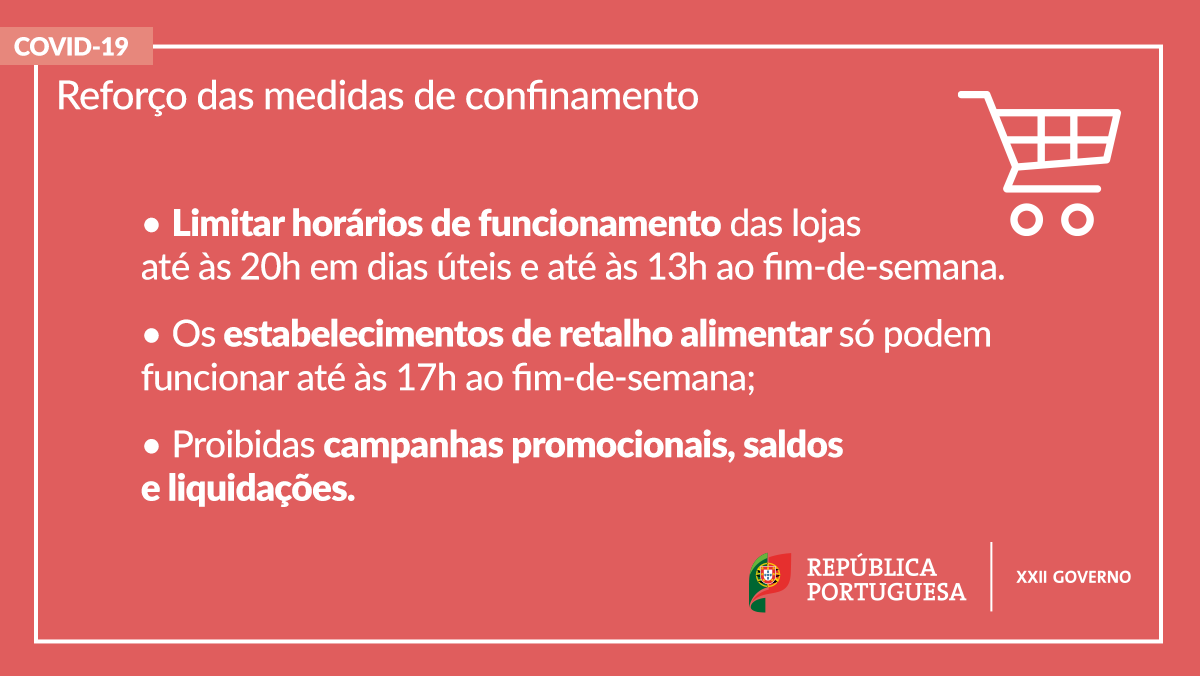 COVID-19

Reforço das medidas de confinamento

• Limitar horários de funcionamento das lojas até às 20h em dias úteis e até às 13h ao fim-de-semana.

• Os estabelecimentos de retalho alimentar só podem funcionar até às 17h ao fim-de-semana;

• Proibidas campanhas promocionais, saldos e liquidações.

REPÚBLICA
PORTUGUESA

XXII GOVERNO